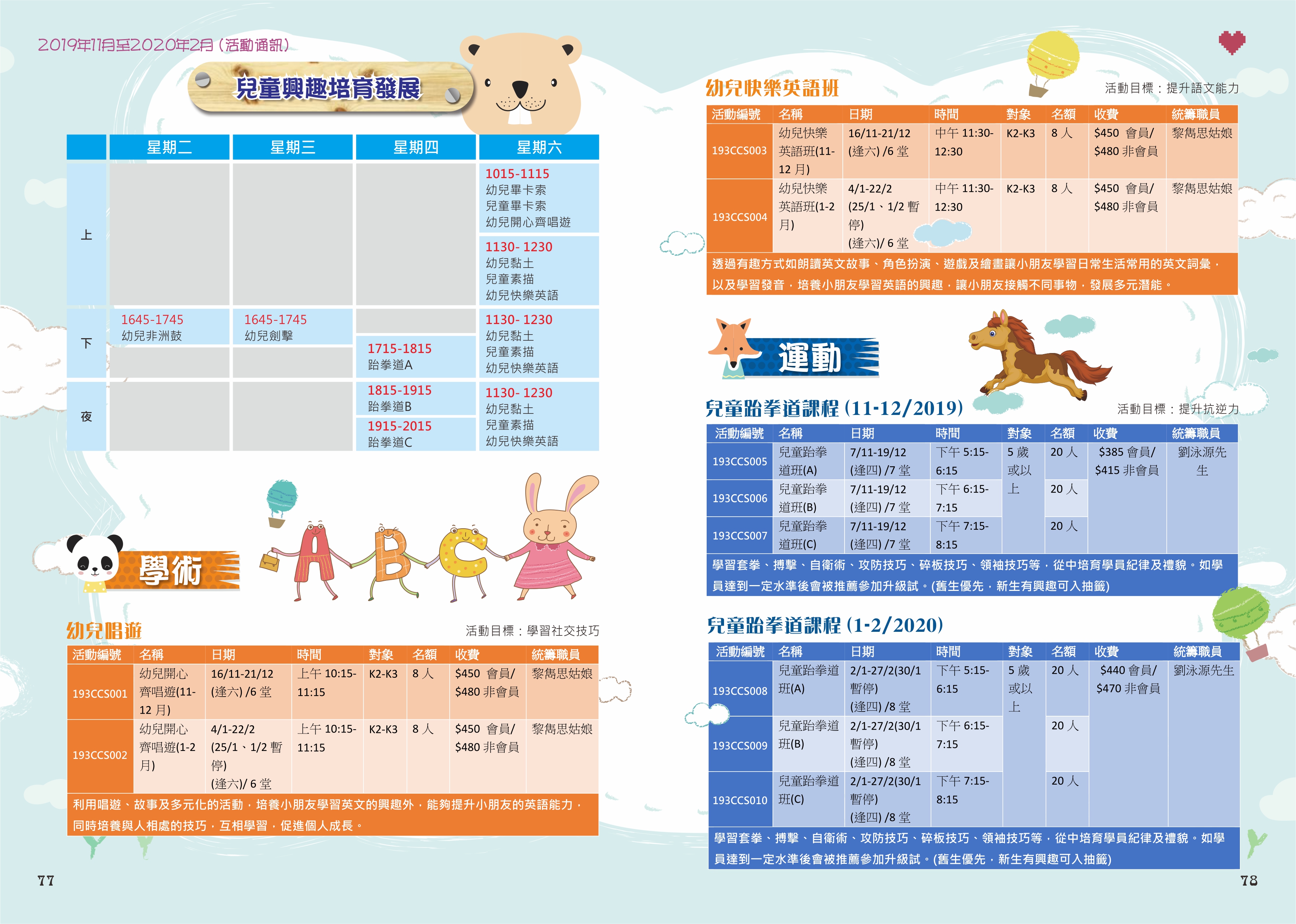 2019年11月至2020年2月 (活動通訊)

兒童興趣培育發展

| | 星期二 | 星期三 | 星期四 | 星期六 |
|---|---|---|---|---|
| 上 | | | | 1015-1115 幼兒畢卡索 兒童畢卡索 幼兒開心齊唱遊 |
| | | | | 1130- 1230 幼兒黏土 兒童素描 幼兒快樂英語 |
| 下 | 1645-1745 幼兒非洲鼓 | 1645-1745 幼兒劍擊 | 1715-1815 跆拳道A | 1130- 1230 幼兒黏土 兒童素描 幼兒快樂英語 |
| 夜 | | | 1815-1915 跆拳道B 1915-2015 跆拳道C | 1130- 1230 幼兒黏土 兒童素描 幼兒快樂英語 |

學術

幼兒唱遊

活動目標：學習社交技巧

| 活動編號 | 名稱 | 日期 | 時間 | 對象 | 名額 | 收費 | 統籌職員 |
|---|---|---|---|---|---|---|---|
| 193CCS001 | 幼兒開心齊唱遊(11-12 月) | 16/11-21/12 (逢六) /6 堂 | 上午 10:15-11:15 | K2-K3 | 8 人 | $450 會員/ $480 非會員 | 黎雋思姑娘 |
| 193CCS002 | 幼兒開心齊唱遊(1-2 月) | 4/1-22/2 (25/1、1/2 暫停) (逢六)/ 6 堂 | 上午 10:15-11:15 | K2-K3 | 8 人 | $450 會員/ $480 非會員 | 黎雋思姑娘 |

利用唱遊、故事及多元化的活動，培養小朋友學習英文的興趣外，能夠提升小朋友的英語能力，同時培養與人相處的技巧，互相學習，促進個人成長。

77

幼兒快樂英語班

活動目標：提升語文能力

| 活動編號 | 名稱 | 日期 | 時間 | 對象 | 名額 | 收費 | 統籌職員 |
|---|---|---|---|---|---|---|---|
| 193CCS003 | 幼兒快樂英語班(11-12 月) | 16/11-21/12 (逢六) /6 堂 | 中午 11:30-12:30 | K2-K3 | 8 人 | $450 會員/ $480 非會員 | 黎雋思姑娘 |
| 193CCS004 | 幼兒快樂英語班(1-2 月) | 4/1-22/2 (25/1、1/2 暫停) (逢六)/ 6 堂 | 中午 11:30-12:30 | K2-K3 | 8 人 | $450 會員/ $480 非會員 | 黎雋思姑娘 |

透過有趣方式如朗讀英文故事、角色扮演、遊戲及繪畫讓小朋友學習日常生活常用的英文詞彙，以及學習發音，培養小朋友學習英語的興趣，讓小朋友接觸不同事物，發展多元潛能。

運動

兒童跆拳道課程 (11-12/2019)

活動目標：提升抗逆力

| 活動編號 | 名稱 | 日期 | 時間 | 對象 | 名額 | 收費 | 統籌職員 |
|---|---|---|---|---|---|---|---|
| 193CCS005 | 兒童跆拳道班(A) | 7/11-19/12 (逢四) /7 堂 | 下午 5:15-6:15 | 5 歲或以上 | 20 人 | $385 會員/ $415 非會員 | 劉泳源先生 |
| 193CCS006 | 兒童跆拳道班(B) | 7/11-19/12 (逢四) /7 堂 | 下午 6:15-7:15 | | 20 人 | | |
| 193CCS007 | 兒童跆拳道班(C) | 7/11-19/12 (逢四) /7 堂 | 下午 7:15-8:15 | | 20 人 | | |

學習套拳、搏擊、自衛術、攻防技巧、碎板技巧、領袖技巧等，從中培育學員紀律及禮貌。如學員達到一定水準後會被推薦參加升級試。(舊生優先，新生有興趣可入抽籤)

兒童跆拳道課程 (1-2/2020)

| 活動編號 | 名稱 | 日期 | 時間 | 對象 | 名額 | 收費 | 統籌職員 |
|---|---|---|---|---|---|---|---|
| 193CCS008 | 兒童跆拳道班(A) | 2/1-27/2(30/1 暫停) (逢四) /8 堂 | 下午 5:15-6:15 | 5 歲或以上 | 20 人 | $440 會員/ $470 非會員 | 劉泳源先生 |
| 193CCS009 | 兒童跆拳道班(B) | 2/1-27/2(30/1 暫停) (逢四) /8 堂 | 下午 6:15-7:15 | | 20 人 | | |
| 193CCS010 | 兒童跆拳道班(C) | 2/1-27/2(30/1 暫停) (逢四) /8 堂 | 下午 7:15-8:15 | | 20 人 | | |

學習套拳、搏擊、自衛術、攻防技巧、碎板技巧、領袖技巧等，從中培育學員紀律及禮貌。如學員達到一定水準後會被推薦參加升級試。(舊生優先，新生有興趣可入抽籤)

78